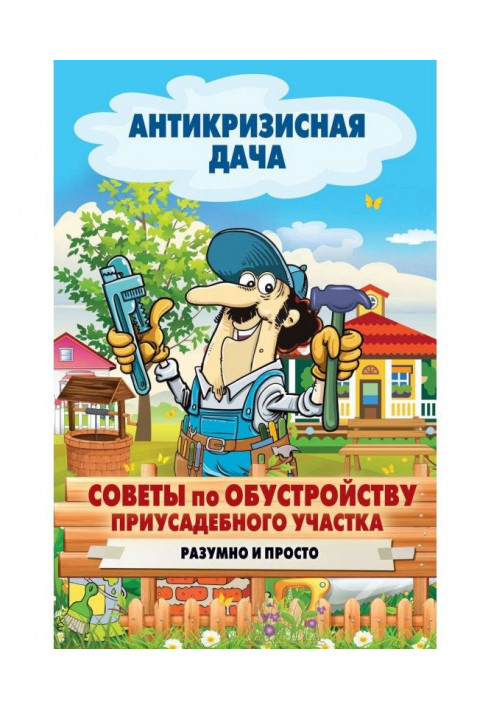 АНТИКРИЗИСНАЯ ДАЧА

СОВЕТЫ по ОБУСТРОЙСТВУ ПРИУСАДЕБНОГО УЧАСТКА

РАЗУМНО И ПРОСТО